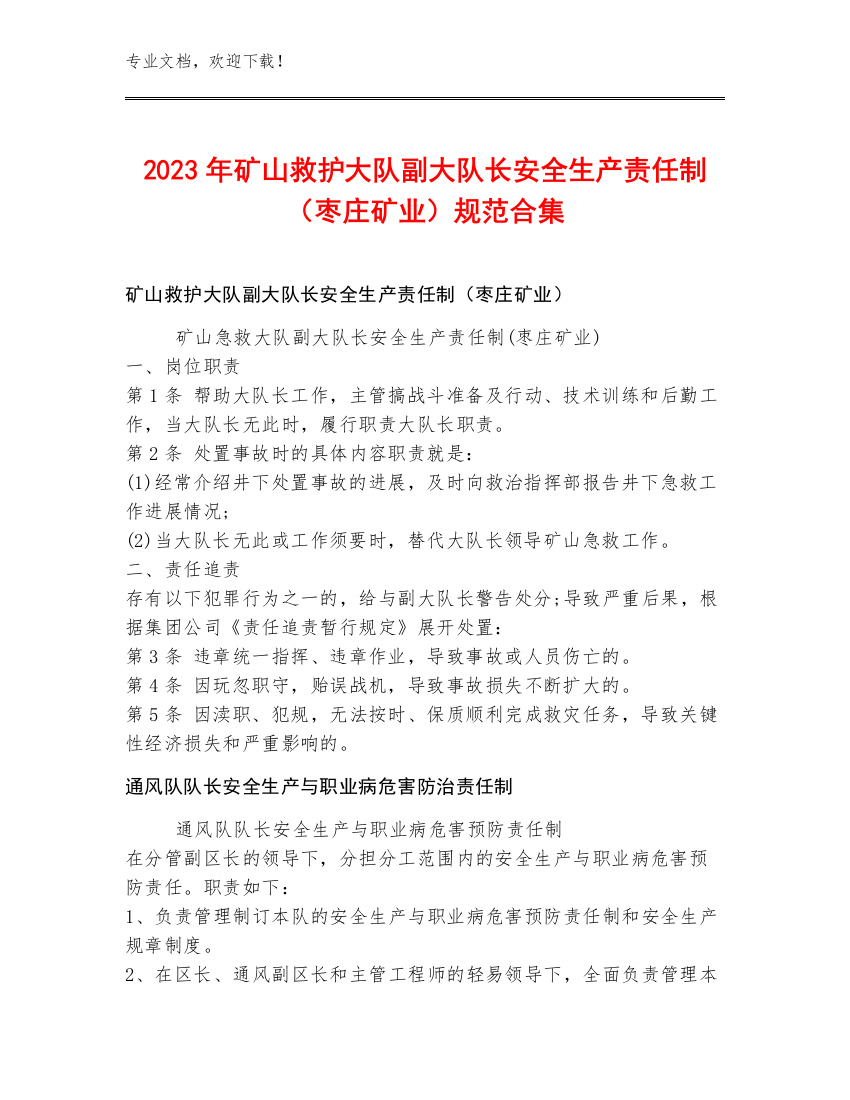 专业文档，欢迎下载！

2023年矿山救护大队副大队长安全生产责任制（枣庄矿业）规范合集

矿山救护大队副大队长安全生产责任制（枣庄矿业）

矿山急救大队副大队长安全生产责任制(枣庄矿业)
一、岗位职责
第1条 帮助大队长工作，主管搞战斗准备及行动、技术训练和后勤工作，当大队长无此时，履行职责大队长职责。
第2条 处置事故时的具体内容职责就是：
(1)经常介绍井下处置事故的进展，及时向救治指挥部报告井下急救工作进展情况；
(2)当大队长无此或工作须要时，替代大队长领导矿山急救工作。
二、责任追责
存有以下犯罪行为之一的，给与副大队长警告处分;导致严重后果，根据集团公司《责任追责暂行规定》展开处置：
第3条 违章统一指挥、违章作业，导致事故或人员伤亡的。
第4条 因玩忽职守，贻误战机，导致事故损失不断扩大的。
第5条 因渎职、犯规，无法按时、保质顺利完成救灾任务，导致关键性经济损失和严重影响的。

通风队队长安全生产与职业病危害防治责任制

通风队队长安全生产与职业病危害预防责任制
在分管副区长的领导下，分担分工范围内的安全生产与职业病危害预防责任。职责如下：
1、负责管理制订本队的安全生产与职业病危害预防责任制和安全生产规章制度。
2、在区长、通风副区长和主管工程师的轻易领导下，全面负责管理本